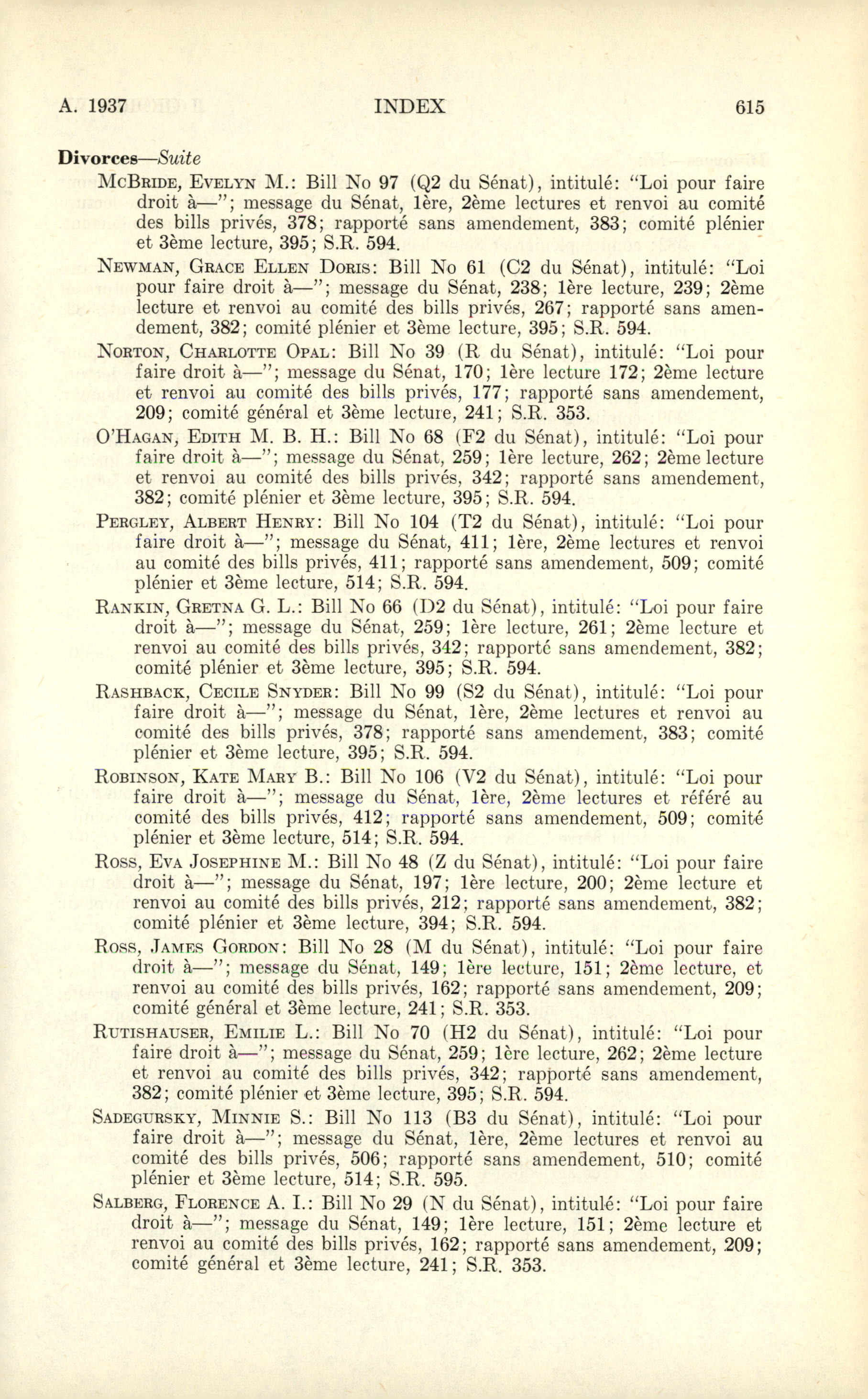 A. 1937 INDEX 615

Divorces—Suite

McBride, Evelyn M.: Bill No 97 (Q2 du Sénat), intitulé: "Loi pour faire droit à—"; message du Sénat, 1ère, 2ème lectures et renvoi au comité des bills privés, 378; rapporté sans amendement, 383; comité plénier et 3ème lecture, 395; S.R. 594.

Newman, Grace Ellen Doris: Bill No 61 (C2 du Sénat), intitulé: "Loi pour faire droit à—"; message du Sénat, 238; 1ère lecture, 239; 2ème lecture et renvoi au comité des bills privés, 267; rapporté sans amendement, 382; comité plénier et 3ème lecture, 395; S.R. 594.

Norton, Charlotte Opal: Bill No 39 (R du Sénat), intitulé: "Loi pour faire droit à—"; message du Sénat, 170; 1ère lecture 172; 2ème lecture et renvoi au comité des bills privés, 177; rapporté sans amendement, 209; comité général et 3ème lecture, 241; S.R. 353.

O'Hagan, Edith M. B. H.: Bill No 68 (F2 du Sénat), intitulé: "Loi pour faire droit à—"; message du Sénat, 259; 1ère lecture, 262; 2ème lecture et renvoi au comité des bills privés, 342; rapporté sans amendement, 382; comité plénier et 3ème lecture, 395; S.R. 594.

Pergley, Albert Henry: Bill No 104 (T2 du Sénat), intitulé: "Loi pour faire droit à—"; message du Sénat, 411; 1ère, 2ème lectures et renvoi au comité des bills privés, 411; rapporté sans amendement, 509; comité plénier et 3ème lecture, 514; S.R. 594.

Rankin, Gretna G. L.: Bill No 66 (D2 du Sénat), intitulé: "Loi pour faire droit à—"; message du Sénat, 259; 1ère lecture, 261; 2ème lecture et renvoi au comité des bills privés, 342; rapporté sans amendement, 382; comité plénier et 3ème lecture, 395; S.R. 594.

Rashback, Cecile Snyder: Bill No 99 (S2 du Sénat), intitulé: "Loi pour faire droit à—"; message du Sénat, 1ère, 2ème lectures et renvoi au comité des bills privés, 378; rapporté sans amendement, 383; comité plénier et 3ème lecture, 395; S.R. 594.

Robinson, Kate Mary B.: Bill No 106 (V2 du Sénat), intitulé: "Loi pour faire droit à—"; message du Sénat, 1ère, 2ème lectures et référé au comité des bills privés, 412; rapporté sans amendement, 509; comité plénier et 3ème lecture, 514; S.R. 594.

Ross, Eva Josephine M.: Bill No 48 (Z du Sénat), intitulé: "Loi pour faire droit à—"; message du Sénat, 197; 1ère lecture, 200; 2ème lecture et renvoi au comité des bills privés, 212; rapporté sans amendement, 382; comité plénier et 3ème lecture, 394; S.R. 594.

Ross, James Gordon: Bill No 28 (M du Sénat), intitulé: "Loi pour faire droit à—"; message du Sénat, 149; 1ère lecture, 151; 2ème lecture, et renvoi au comité des bills privés, 162; rapporté sans amendement, 209; comité général et 3ème lecture, 241; S.R. 353.

Rutishauser, Emilie L.: Bill No 70 (H2 du Sénat), intitulé: "Loi pour faire droit à—"; message du Sénat, 259; 1ère lecture, 262; 2ème lecture et renvoi au comité des bills privés, 342; rapporté sans amendement, 382; comité plénier et 3ème lecture, 395; S.R. 594.

Sadegursky, Minnie S.: Bill No 113 (B3 du Sénat), intitulé: "Loi pour faire droit à—"; message du Sénat, 1ère, 2ème lectures et renvoi au comité des bills privés, 506; rapporté sans amendement, 510; comité plénier et 3ème lecture, 514; S.R. 595.

Salberg, Florence A. I.: Bill No 29 (N du Sénat), intitulé: "Loi pour faire droit à—"; message du Sénat, 149; 1ère lecture, 151; 2ème lecture et renvoi au comité des bills privés, 162; rapporté sans amendement, 209; comité général et 3ème lecture, 241; S.R. 353.